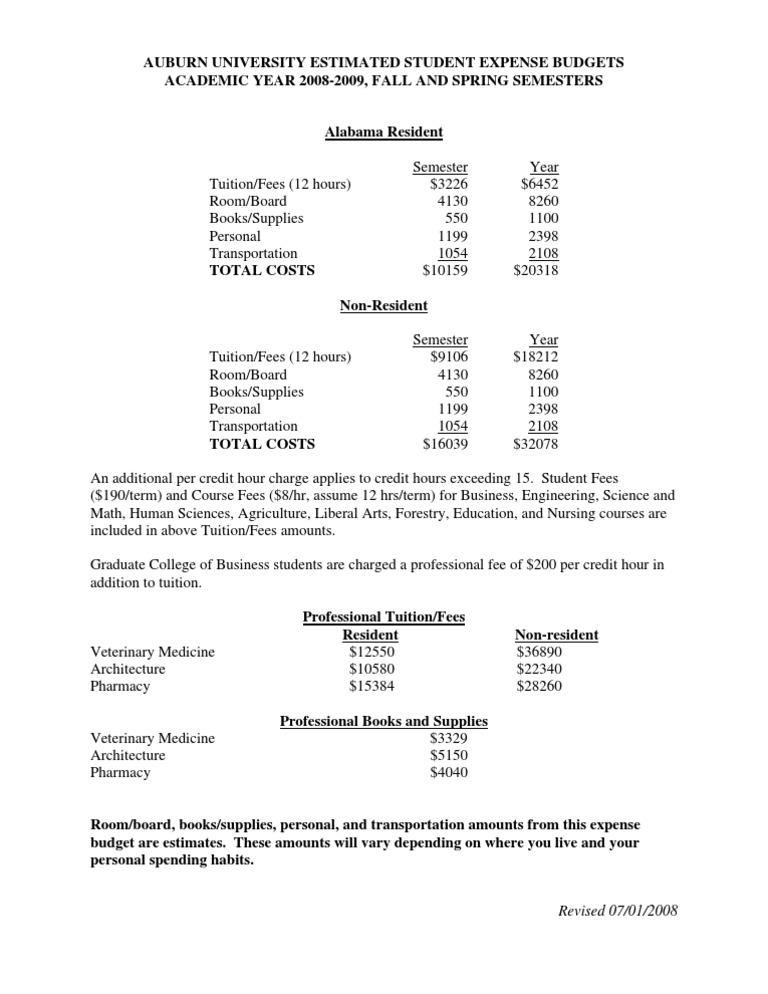 AUBURN UNIVERSITY ESTIMATED STUDENT EXPENSE BUDGETS
ACADEMIC YEAR 2008-2009, FALL AND SPRING SEMESTERS

Alabama Resident

| | Semester | Year |
|---|---|---|
| Tuition/Fees (12 hours) | \$3226 | \$6452 |
| Room/Board | 4130 | 8260 |
| Books/Supplies | 550 | 1100 |
| Personal | 1199 | 2398 |
| Transportation | 1054 | 2108 |
| TOTAL COSTS | \$10159 | \$20318 |

Non-Resident

| | Semester | Year |
|---|---|---|
| Tuition/Fees (12 hours) | \$9106 | \$18212 |
| Room/Board | 4130 | 8260 |
| Books/Supplies | 550 | 1100 |
| Personal | 1199 | 2398 |
| Transportation | 1054 | 2108 |
| TOTAL COSTS | \$16039 | \$32078 |

An additional per credit hour charge applies to credit hours exceeding 15. Student Fees (\$190/term) and Course Fees (\$8/hr, assume 12 hrs/term) for Business, Engineering, Science and Math, Human Sciences, Agriculture, Liberal Arts, Forestry, Education, and Nursing courses are included in above Tuition/Fees amounts.

Graduate College of Business students are charged a professional fee of \$200 per credit hour in addition to tuition.

Professional Tuition/Fees

| | Resident | Non-resident |
|---|---|---|
| Veterinary Medicine | \$12550 | \$36890 |
| Architecture | \$10580 | \$22340 |
| Pharmacy | \$15384 | \$28260 |

Professional Books and Supplies

| | |
|---|---|
| Veterinary Medicine | \$3329 |
| Architecture | \$5150 |
| Pharmacy | \$4040 |

Room/board, books/supplies, personal, and transportation amounts from this expense budget are estimates. These amounts will vary depending on where you live and your personal spending habits.

Revised 07/01/2008